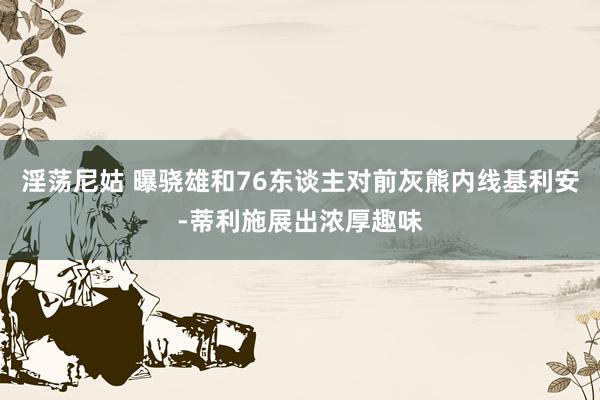 淫荡尼姑 曝骁雄和76东谈主对前灰熊内线基利安-蒂利施展出浓厚趣味